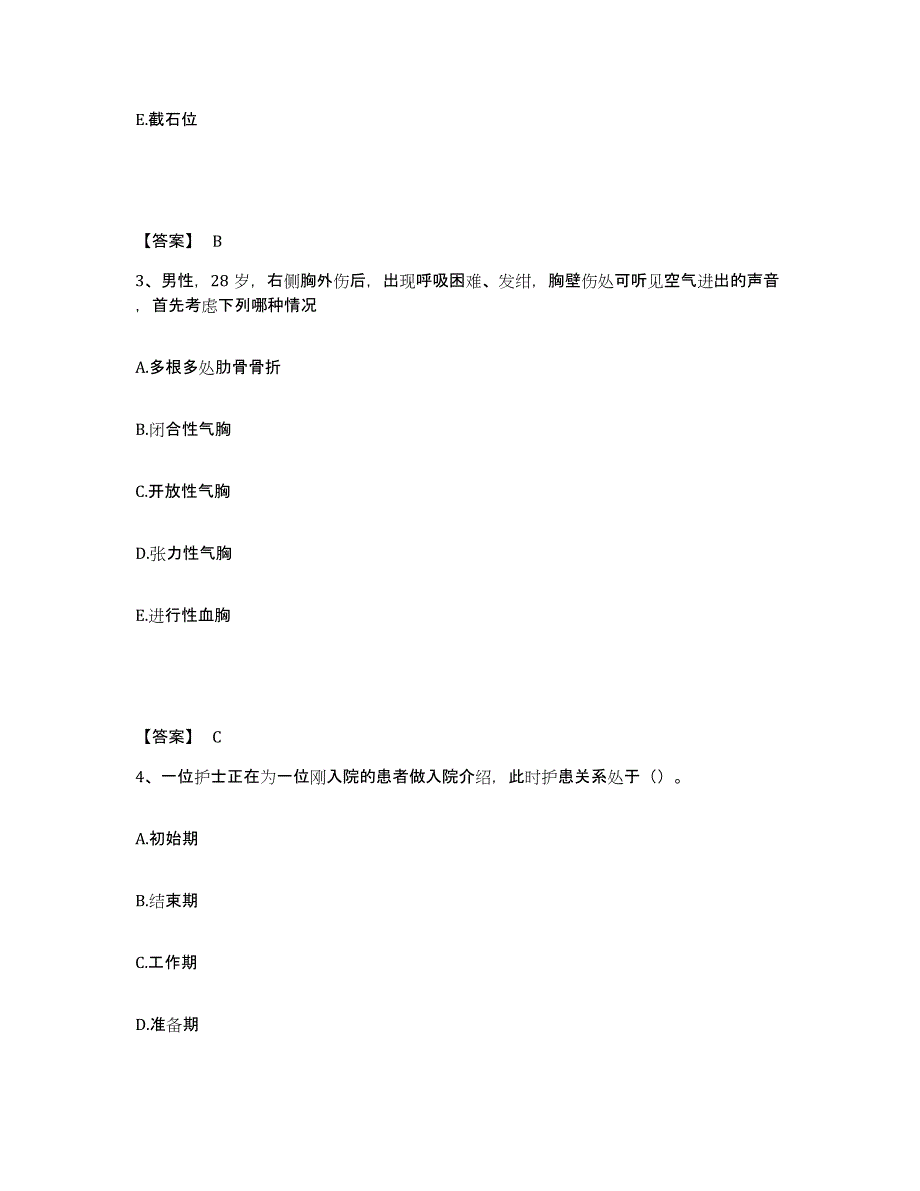 E.截石位

【答案】 B

3、男性，28 岁，右侧胸外伤后，出现呼吸困难、发绀，胸壁伤处可听见空气进出的声音，首先考虑下列哪种情况

A.多根多处肋骨骨折

B.闭合性气胸

C.开放性气胸

D.张力性气胸

E.进行性血胸

【答案】 C

4、一位护士正在为一位刚入院的患者做入院介绍，此时护患关系处于（）。

A.初始期

B.结束期

C.工作期

D.准备期